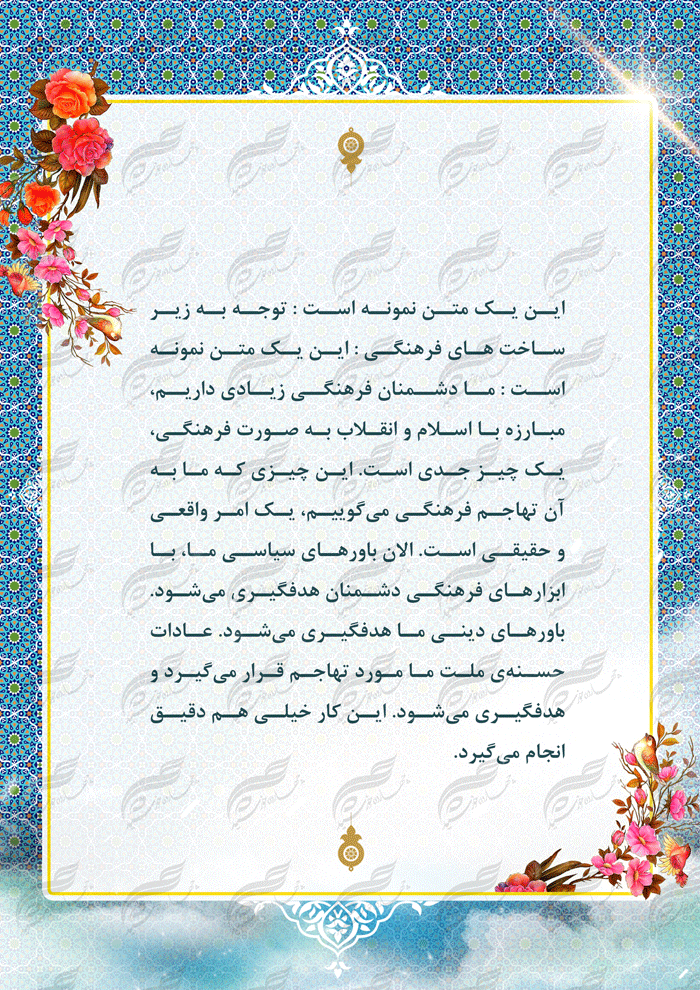 این یک متن نمونه است : توجه به زیر ساخت های فرهنگی : این یک متن نمونه است : ما دشمنان فرهنگی زیادی داریم، مبارزه با اسلام و انقلاب به صورت فرهنگی، یک چیز جدی است. این چیزی که ما به آن تهاجم فرهنگی می‌گوییم، یک امر واقعی و حقیقی است. الان باورهای سیاسی ما، با ابزارهای فرهنگی دشمنان هدفگیری، می‌شود. باورهای دینی ما هدفگیری می‌شود. عادات حسنه‌ی ملت ما مورد تهاجم قرار می‌گیرد و هدفگیری می‌شود. این کار خیلی هم دقیق انجام می‌گیرد.